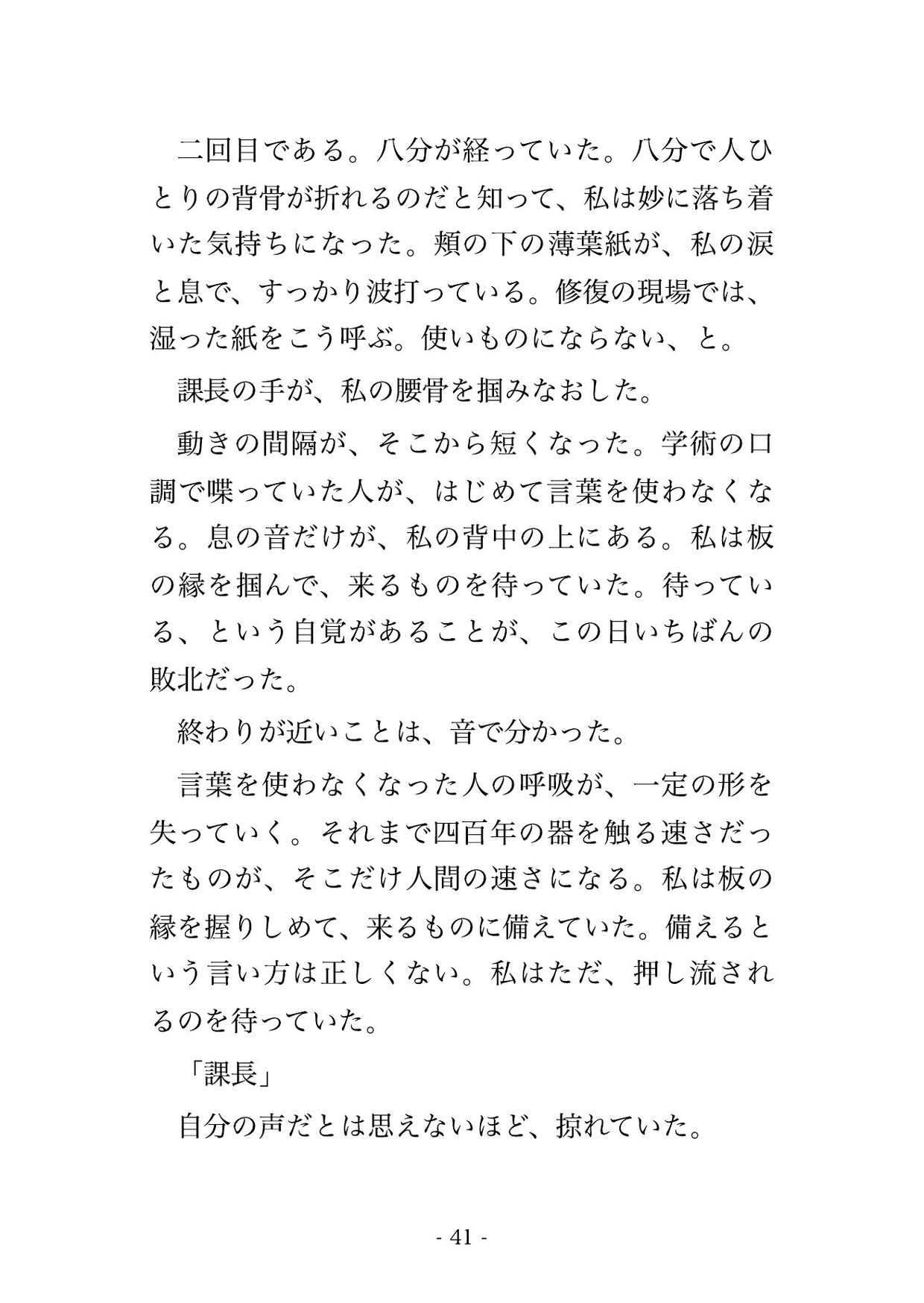 二回目である。八分が経っていた。八分で人ひとりの背骨が折れるのだと知って、私は妙に落ち着いた気持ちになった。頬の下の薄葉紙が、私の涙と息で、すっかり波打っている。修復の現場では、湿った紙をこう呼ぶ。使いものにならない、と。

課長の手が、私の腰骨を掴みなおした。

動きの間隔が、そこから短くなった。学術の口調で喋っていた人が、はじめて言葉を使わなくなる。息の音だけが、私の背中の上にある。私は板の縁を掴んで、来るものを待っていた。待っている、という自覚があることが、この日いちばんの敗北だった。

終わりが近いことは、音で分かった。

言葉を使わなくなった人の呼吸が、一定の形を失っていく。それまで四百年の器を触る速さだったものが、そこだけ人間の速さになる。私は板の縁を握りしめて、来るものに備えていた。備えるという言い方は正しくない。私はただ、押し流されるのを待っていた。

「課長」

自分の声だとは思えないほど、掠れていた。

- 41 -